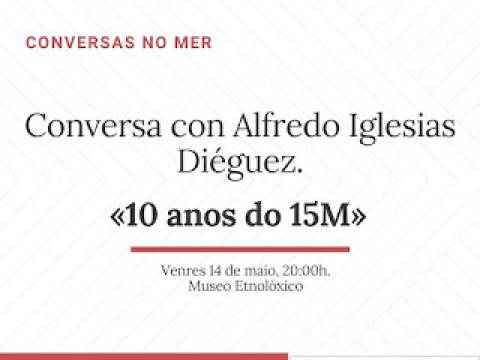 CONVERSAS NO MER

Conversa con Alfredo Iglesias Diéguez.

«10 anos do 15M»

Venres 14 de maio, 20:00h.
Museo Etnolóxico